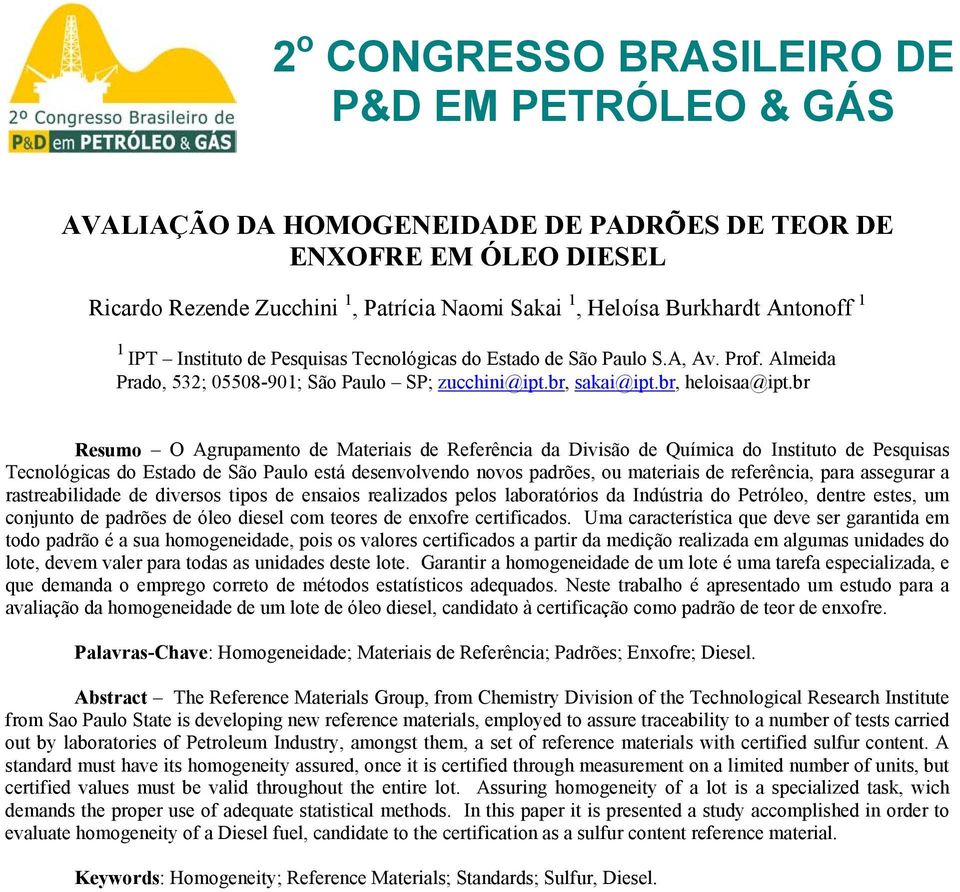 2º Congresso Brasileiro de
P&D em PETRÓLEO & GÁS

2º CONGRESSO BRASILEIRO DE P&D EM PETRÓLEO & GÁS

AVALIAÇÃO DA HOMOGENEIDADE DE PADRÕES DE TEOR DE ENXOFRE EM ÓLEO DIESEL

Ricardo Rezende Zucchini $^1$, Patrícia Naomi Sakai $^1$, Heloísa Burkhardt Antonoff $^1$

$^1$ IPT – Instituto de Pesquisas Tecnológicas do Estado de São Paulo S.A, Av. Prof. Almeida Prado, 532; 05508-901; São Paulo – SP; zucchini@ipt.br, sakai@ipt.br, heloisaa@ipt.br

Resumo – O Agrupamento de Materiais de Referência da Divisão de Química do Instituto de Pesquisas Tecnológicas do Estado de São Paulo está desenvolvendo novos padrões, ou materiais de referência, para assegurar a rastreabilidade de diversos tipos de ensaios realizados pelos laboratórios da Indústria do Petróleo, dentre estes, um conjunto de padrões de óleo diesel com teores de enxofre certificados. Uma característica que deve ser garantida em todo padrão é a sua homogeneidade, pois os valores certificados a partir da medição realizada em algumas unidades do lote, devem valer para todas as unidades deste lote. Garantir a homogeneidade de um lote é uma tarefa especializada, e que demanda o emprego correto de métodos estatísticos adequados. Neste trabalho é apresentado um estudo para a avaliação da homogeneidade de um lote de óleo diesel, candidato à certificação como padrão de teor de enxofre.

Palavras-Chave: Homogeneidade; Materiais de Referência; Padrões; Enxofre; Diesel.

Abstract – The Reference Materials Group, from Chemistry Division of the Technological Research Institute from Sao Paulo State is developing new reference materials, employed to assure traceability to a number of tests carried out by laboratories of Petroleum Industry, amongst them, a set of reference materials with certified sulfur content. A standard must have its homogeneity assured, once it is certified through measurement on a limited number of units, but certified values must be valid throughout the entire lot. Assuring homogeneity of a lot is a specialized task, wich demands the proper use of adequate statistical methods. In this paper it is presented a study accomplished in order to evaluate homogeneity of a Diesel fuel, candidate to the certification as a sulfur content reference material.

Keywords: Homogeneity; Reference Materials; Standards; Sulfur, Diesel.